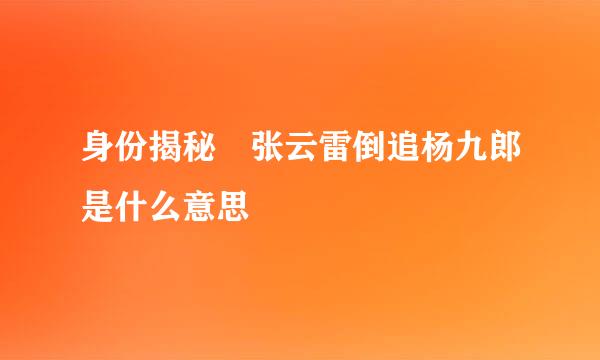 身份揭秘　张云雷倒追杨九郎是什么意思